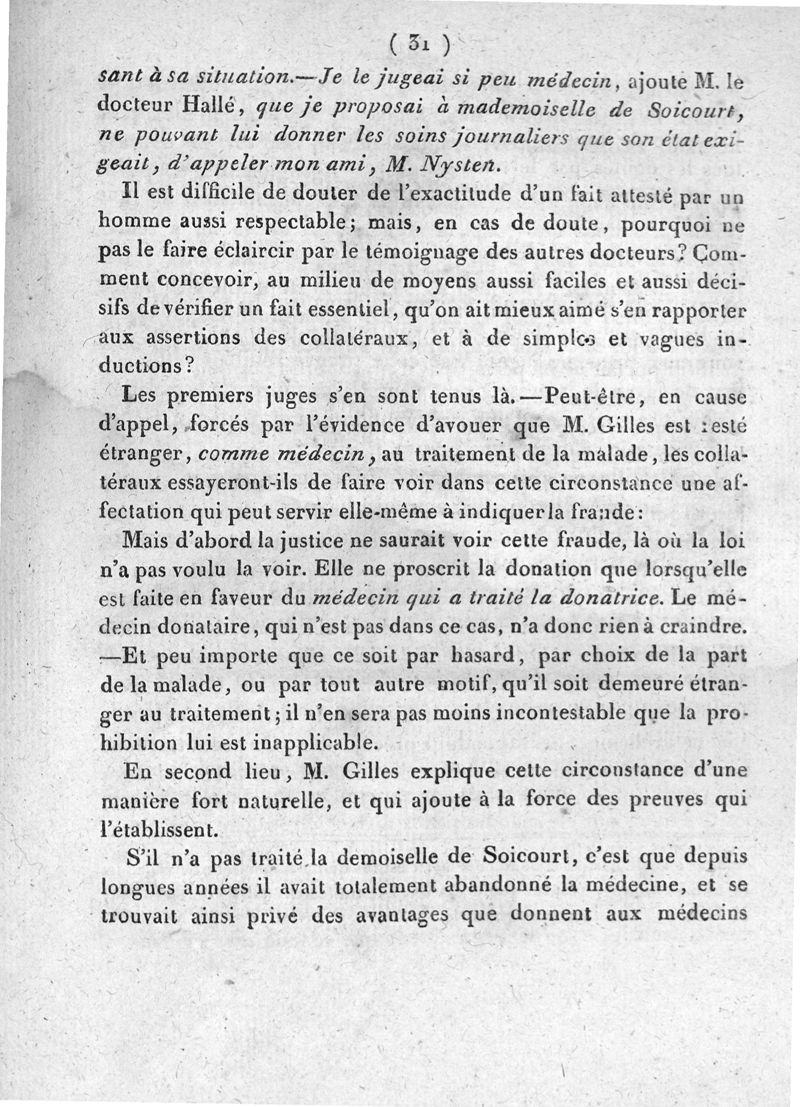 ( 31 )

sant à sa situation.—Je le jugeai si peu médecin, ajoute M. le docteur Hallé, que je proposai à mademoiselle de Soicourt, ne pouvant lui donner les soins journaliers que son état exigeait, d'appeler mon ami, M. Nysten.

Il est difficile de douter de l'exactitude d'un fait attesté par un homme aussi respectable; mais, en cas de doute, pourquoi ne pas le faire éclaircir par le témoignage des autres docteurs? Comment concevoir, au milieu de moyens aussi faciles et aussi décisifs de vérifier un fait essentiel, qu'on ait mieux aimé s'en rapporter aux assertions des collatéraux, et à de simples et vagues inductions?

Les premiers juges s'en sont tenus là.—Peut-être, en cause d'appel, forcés par l'évidence d'avouer que M. Gilles est resté étranger, comme médecin, au traitement de la malade, les collatéraux essayeront-ils de faire voir dans cette circonstance une affectation qui peut servir elle-même à indiquer la fraude:

Mais d'abord la justice ne saurait voir cette fraude, là où la loi n'a pas voulu la voir. Elle ne proscrit la donation que lorsqu'elle est faite en faveur du médecin qui a traité la donatrice. Le médecin donataire, qui n'est pas dans ce cas, n'a donc rien à craindre. —Et peu importe que ce soit par hasard, par choix de la part de la malade, ou par tout autre motif, qu'il soit demeuré étranger au traitement; il n'en sera pas moins incontestable que la prohibition lui est inapplicable.

En second lieu, M. Gilles explique cette circonstance d'une manière fort naturelle, et qui ajoute à la force des preuves qui l'établissent.

S'il n'a pas traité la demoiselle de Soicourt, c'est que depuis longues années il avait totalement abandonné la médecine, et se trouvait ainsi privé des avantages que donnent aux médecins